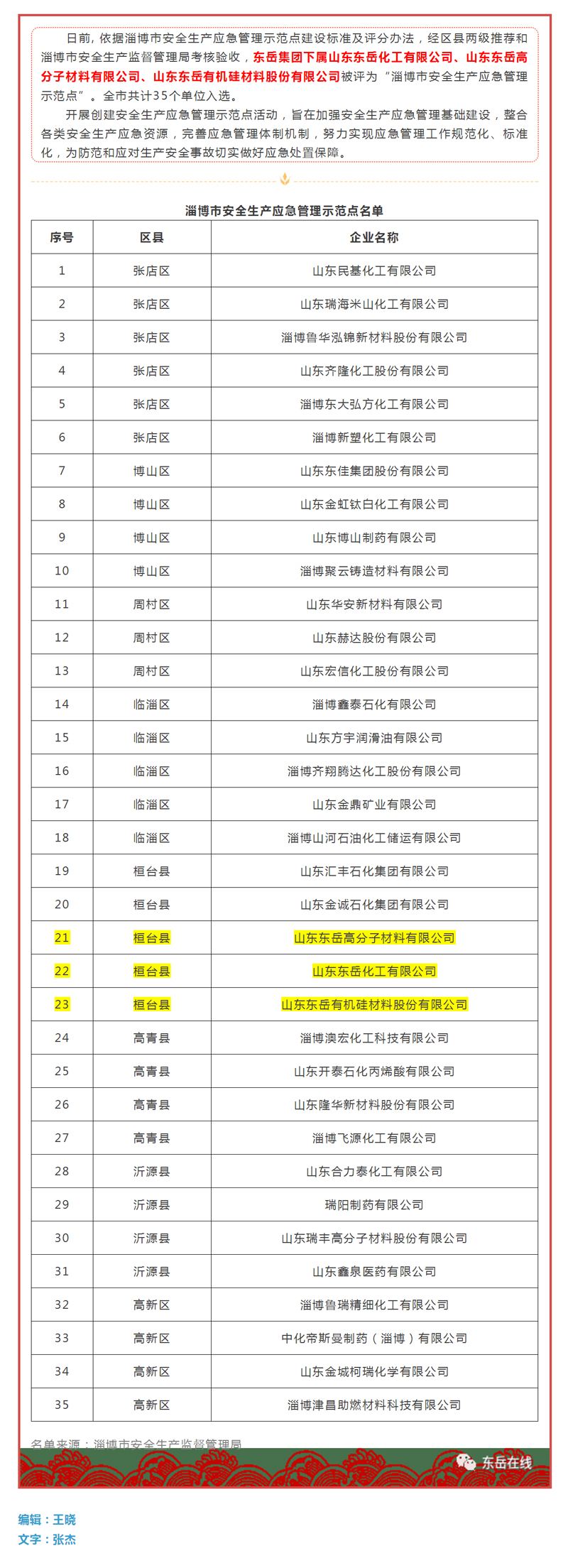 日前，依据淄博市安全生产应急管理示范点建设标准及评分办法，经区县两级推荐和淄博市安全生产监督管理局考核验收，东岳集团下属山东东岳化工有限公司、山东东岳高分子材料有限公司、山东东岳有机硅材料股份有限公司被评为“淄博市安全生产应急管理示范点”。全市共计35个单位入选。

开展创建安全生产应急管理示范点活动，旨在加强安全生产应急管理基础建设，整合各类安全生产应急资源，完善应急管理体制机制，努力实现应急管理工作规范化、标准化，为防范和应对生产安全事故切实做好应急处置保障。

淄博市安全生产应急管理示范点名单

| 序号 | 区县 | 企业名称 |
|---|---|---|
| 1 | 张店区 | 山东民基化工有限公司 |
| 2 | 张店区 | 山东瑞海米山化工有限公司 |
| 3 | 张店区 | 淄博鲁华泓锦新材料股份有限公司 |
| 4 | 张店区 | 山东齐隆化工股份有限公司 |
| 5 | 张店区 | 淄博东大弘方化工有限公司 |
| 6 | 张店区 | 淄博新塑化工有限公司 |
| 7 | 博山区 | 山东东佳集团股份有限公司 |
| 8 | 博山区 | 山东金虹钛白化工有限公司 |
| 9 | 博山区 | 山东博山制药有限公司 |
| 10 | 博山区 | 淄博聚云铸造材料有限公司 |
| 11 | 周村区 | 山东华安新材料有限公司 |
| 12 | 周村区 | 山东赫达股份有限公司 |
| 13 | 周村区 | 山东宏信化工股份有限公司 |
| 14 | 临淄区 | 淄博鑫泰石化有限公司 |
| 15 | 临淄区 | 山东方宇润滑油有限公司 |
| 16 | 临淄区 | 淄博齐翔腾达化工股份有限公司 |
| 17 | 临淄区 | 山东金鼎矿业有限公司 |
| 18 | 临淄区 | 淄博山河石油化工储运有限公司 |
| 19 | 桓台县 | 山东汇丰石化集团有限公司 |
| 20 | 桓台县 | 山东金诚石化集团有限公司 |
| 21 | 桓台县 | 山东东岳高分子材料有限公司 |
| 22 | 桓台县 | 山东东岳化工有限公司 |
| 23 | 桓台县 | 山东东岳有机硅材料股份有限公司 |
| 24 | 高青县 | 淄博澳宏化工科技有限公司 |
| 25 | 高青县 | 山东开泰石化丙烯酸有限公司 |
| 26 | 高青县 | 山东隆华新材料股份有限公司 |
| 27 | 高青县 | 淄博飞源化工有限公司 |
| 28 | 沂源县 | 山东合力泰化工有限公司 |
| 29 | 沂源县 | 瑞阳制药有限公司 |
| 30 | 沂源县 | 山东瑞丰高分子材料股份有限公司 |
| 31 | 沂源县 | 山东鑫泉医药有限公司 |
| 32 | 高新区 | 淄博鲁瑞精细化工有限公司 |
| 33 | 高新区 | 中化帝斯曼制药（淄博）有限公司 |
| 34 | 高新区 | 山东金城柯瑞化学有限公司 |
| 35 | 高新区 | 淄博津昌助燃材料科技有限公司 |

名单来源：淄博市安全生产监督管理局

东岳在线

编辑：王晓
文字：张杰